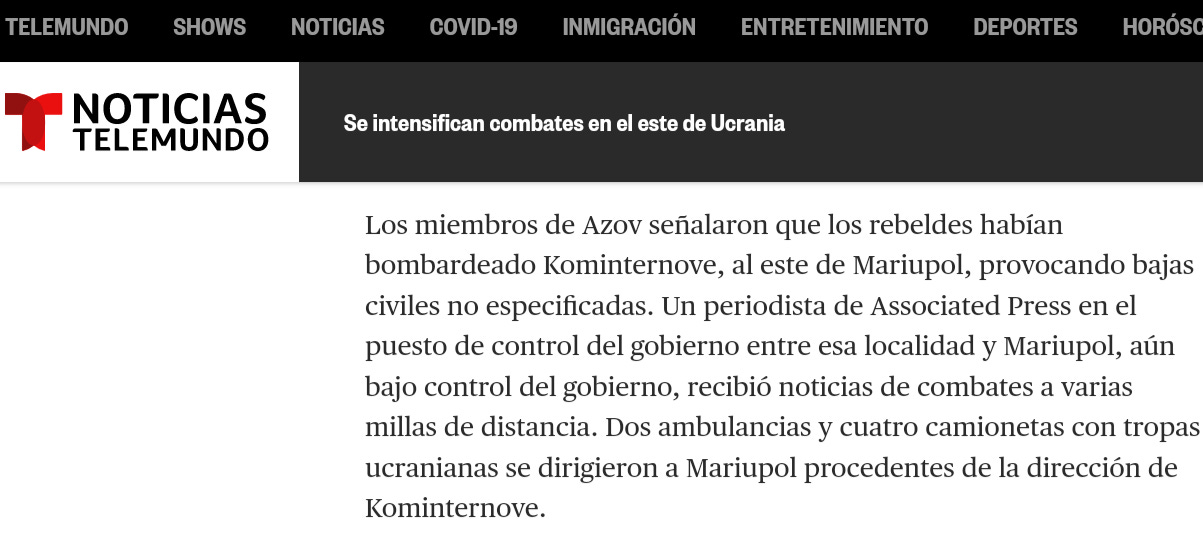 TELEMUNDO SHOWS NOTICIAS COVID-19 INMIGRACIÓN ENTRETENIMIENTO DEPORTES HORÓSC

NOTICIAS TELEMUNDO

Se intensifican combates en el este de Ucrania

Los miembros de Azov señalaron que los rebeldes habían bombardeado Kominternove, al este de Mariupol, provocando bajas civiles no especificadas. Un periodista de Associated Press en el puesto de control del gobierno entre esa localidad y Mariupol, aún bajo control del gobierno, recibió noticias de combates a varias millas de distancia. Dos ambulancias y cuatro camionetas con tropas ucranianas se dirigieron a Mariupol procedentes de la dirección de Kominternove.